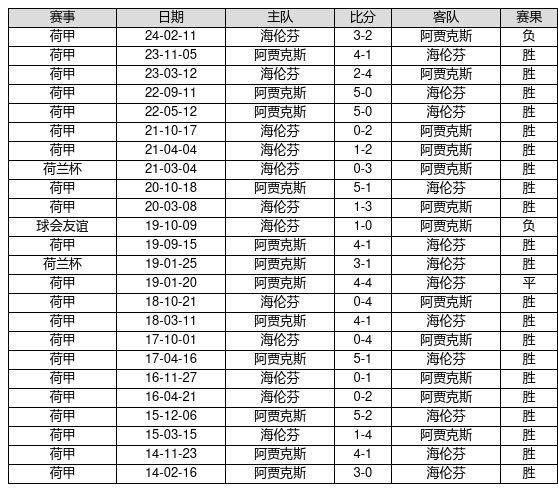 | 赛事 | 日期 | 主队 | 比分 | 客队 | 赛果 |
|---|---|---|---|---|---|
| 荷甲 | 24-02-11 | 海伦芬 | 3-2 | 阿贾克斯 | 负 |
| 荷甲 | 23-11-05 | 阿贾克斯 | 4-1 | 海伦芬 | 胜 |
| 荷甲 | 23-03-12 | 海伦芬 | 2-4 | 阿贾克斯 | 胜 |
| 荷甲 | 22-09-11 | 阿贾克斯 | 5-0 | 海伦芬 | 胜 |
| 荷甲 | 22-05-12 | 阿贾克斯 | 5-0 | 海伦芬 | 胜 |
| 荷甲 | 21-10-17 | 海伦芬 | 0-2 | 阿贾克斯 | 胜 |
| 荷甲 | 21-04-04 | 海伦芬 | 1-2 | 阿贾克斯 | 胜 |
| 荷兰杯 | 21-03-04 | 海伦芬 | 0-3 | 阿贾克斯 | 胜 |
| 荷甲 | 20-10-18 | 阿贾克斯 | 5-1 | 海伦芬 | 胜 |
| 荷甲 | 20-03-08 | 海伦芬 | 1-3 | 阿贾克斯 | 胜 |
| 球会友谊 | 19-10-09 | 海伦芬 | 1-0 | 阿贾克斯 | 负 |
| 荷甲 | 19-09-15 | 阿贾克斯 | 4-1 | 海伦芬 | 胜 |
| 荷兰杯 | 19-01-25 | 阿贾克斯 | 3-1 | 海伦芬 | 胜 |
| 荷甲 | 19-01-20 | 阿贾克斯 | 4-4 | 海伦芬 | 平 |
| 荷甲 | 18-10-21 | 海伦芬 | 0-4 | 阿贾克斯 | 胜 |
| 荷甲 | 18-03-11 | 阿贾克斯 | 4-1 | 海伦芬 | 胜 |
| 荷甲 | 17-10-01 | 海伦芬 | 0-4 | 阿贾克斯 | 胜 |
| 荷甲 | 17-04-16 | 阿贾克斯 | 5-1 | 海伦芬 | 胜 |
| 荷甲 | 16-11-27 | 海伦芬 | 0-1 | 阿贾克斯 | 胜 |
| 荷甲 | 16-04-21 | 海伦芬 | 0-2 | 阿贾克斯 | 胜 |
| 荷甲 | 15-12-06 | 阿贾克斯 | 5-2 | 海伦芬 | 胜 |
| 荷甲 | 15-03-15 | 海伦芬 | 1-4 | 阿贾克斯 | 胜 |
| 荷甲 | 14-11-23 | 阿贾克斯 | 4-1 | 海伦芬 | 胜 |
| 荷甲 | 14-02-16 | 阿贾克斯 | 3-0 | 海伦芬 | 胜 |